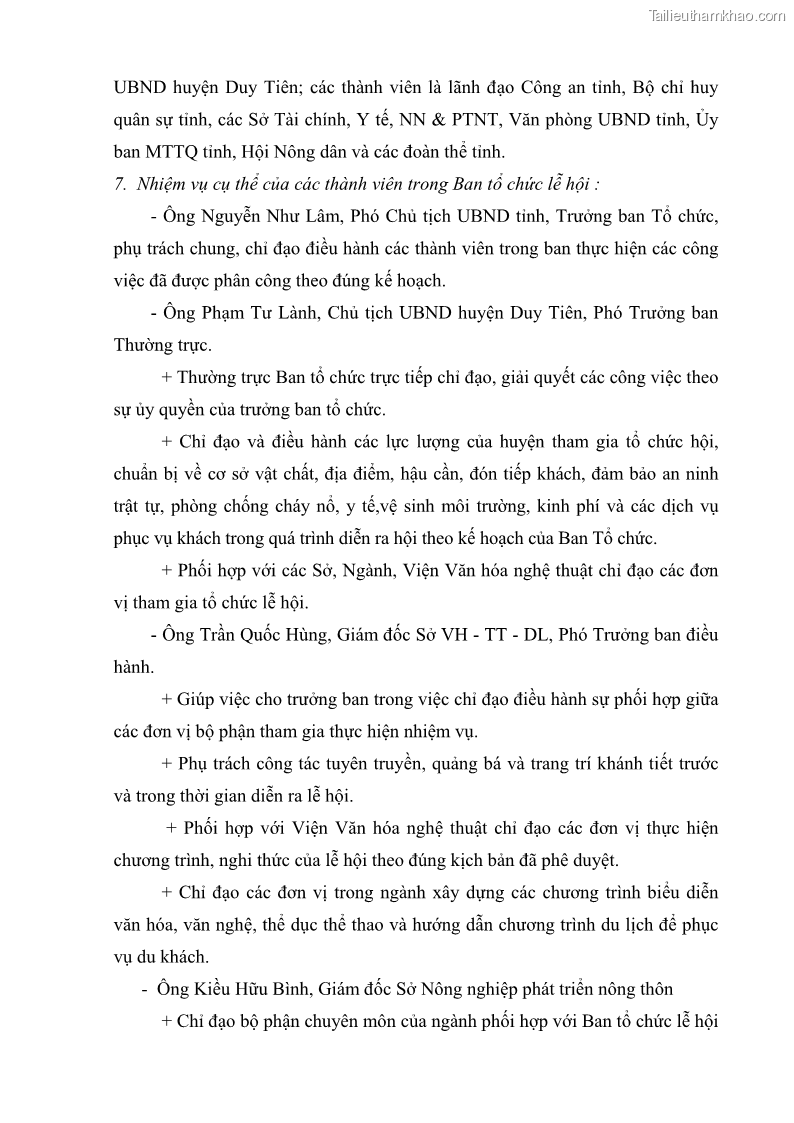 Tailieuthamkhao.com

UBND huyện Duy Tiên; các thành viên là lãnh đạo Công an tỉnh, Bộ chỉ huy quân sự tỉnh, các Sở Tài chính, Y tế, NN & PTNT, Văn phòng UBND tỉnh, Ủy ban MTTQ tỉnh, Hội Nông dân và các đoàn thể tỉnh.

7. Nhiệm vụ cụ thể của các thành viên trong Ban tổ chức lễ hội :

- Ông Nguyễn Như Lâm, Phó Chủ tịch UBND tỉnh, Trưởng ban Tổ chức, phụ trách chung, chỉ đạo điều hành các thành viên trong ban thực hiện các công việc đã được phân công theo đúng kế hoạch.

- Ông Phạm Tư Lành, Chủ tịch UBND huyện Duy Tiên, Phó Trưởng ban Thường trực.

+ Thường trực Ban tổ chức trực tiếp chỉ đạo, giải quyết các công việc theo sự ủy quyền của trưởng ban tổ chức.

+ Chỉ đạo và điều hành các lực lượng của huyện tham gia tổ chức hội, chuẩn bị về cơ sở vật chất, địa điểm, hậu cần, đón tiếp khách, đảm bảo an ninh trật tự, phòng chống cháy nổ, y tế,vệ sinh môi trường, kinh phí và các dịch vụ phục vụ khách trong quá trình diễn ra hội theo kế hoạch của Ban Tổ chức.

+ Phối hợp với các Sở, Ngành, Viện Văn hóa nghệ thuật chỉ đạo các đơn vị tham gia tổ chức lễ hội.

- Ông Trần Quốc Hùng, Giám đốc Sở VH - TT - DL, Phó Trưởng ban điều hành.

+ Giúp việc cho trưởng ban trong việc chỉ đạo điều hành sự phối hợp giữa các đơn vị bộ phận tham gia thực hiện nhiệm vụ.

+ Phụ trách công tác tuyên truyền, quảng bá và trang trí khánh tiết trước và trong thời gian diễn ra lễ hội.

+ Phối hợp với Viện Văn hóa nghệ thuật chỉ đạo các đơn vị thực hiện chương trình, nghi thức của lễ hội theo đúng kịch bản đã phê duyệt.

+ Chỉ đạo các đơn vị trong ngành xây dựng các chương trình biểu diễn văn hóa, văn nghệ, thể dục thể thao và hướng dẫn chương trình du lịch để phục vụ du khách.

- Ông Kiều Hữu Bình, Giám đốc Sở Nông nghiệp phát triển nông thôn

+ Chỉ đạo bộ phận chuyên môn của ngành phối hợp với Ban tổ chức lễ hội